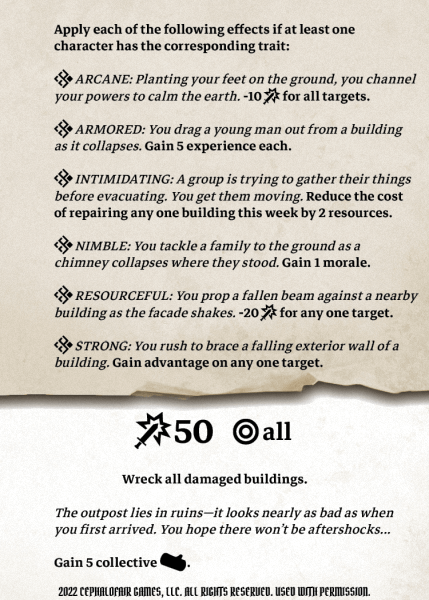 Apply each of the following effects if at least one character has the corresponding trait:

ARCANE: Planting your feet on the ground, you channel your powers to calm the earth. -10 for all targets.

ARMORED: You drag a young man out from a building as it collapses. Gain 5 experience each.

INTIMIDATING: A group is trying to gather their things before evacuating. You get them moving. Reduce the cost of repairing any one building this week by 2 resources.

NIMBLE: You tackle a family to the ground as a chimney collapses where they stood. Gain 1 morale.

RESOURCEFUL: You prop a fallen beam against a nearby building as the facade shakes. -20 for any one target.

STRONG: You rush to brace a falling exterior wall of a building. Gain advantage on any one target.

50 all

Wreck all damaged buildings.

The outpost lies in ruins—it looks nearly as bad as when you first arrived. You hope there won't be aftershocks...

Gain 5 collective .

2022 CEPHALOFAIR GAMES, LLC. ALL RIGHTS RESERVED. USED WITH PERMISSION.